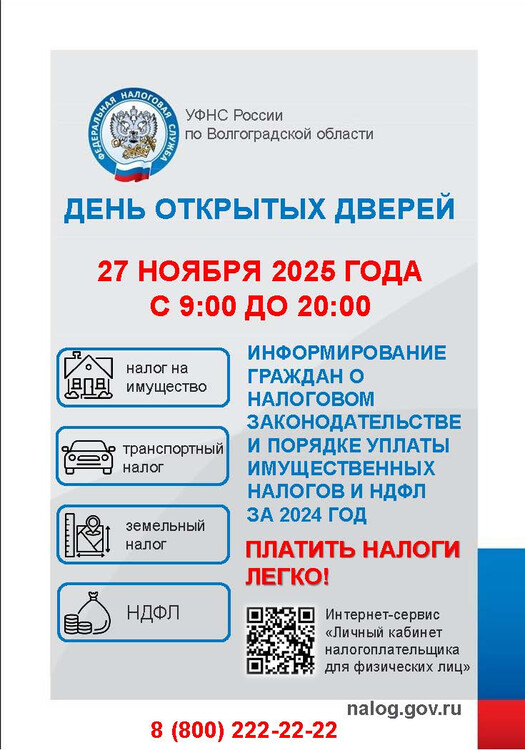 ФЕДЕРАЛЬНАЯ НАЛОГОВАЯ СЛУЖБА

УФНС России
по Волгоградской области

ДЕНЬ ОТКРЫТЫХ ДВЕРЕЙ

27 НОЯБРЯ 2025 ГОДА
С 9:00 ДО 20:00

налог на имущество

транспортный налог

земельный налог

НДФЛ

ИНФОРМИРОВАНИЕ ГРАЖДАН О НАЛОГОВОМ ЗАКОНОДАТЕЛЬСТВЕ И ПОРЯДКЕ УПЛАТЫ ИМУЩЕСТВЕННЫХ НАЛОГОВ И НДФЛ ЗА 2024 ГОД

ПЛАТИТЬ НАЛОГИ ЛЕГКО!

Интернет-сервис
«Личный кабинет налогоплательщика для физических лиц»

nalog.gov.ru

8 (800) 222-22-22